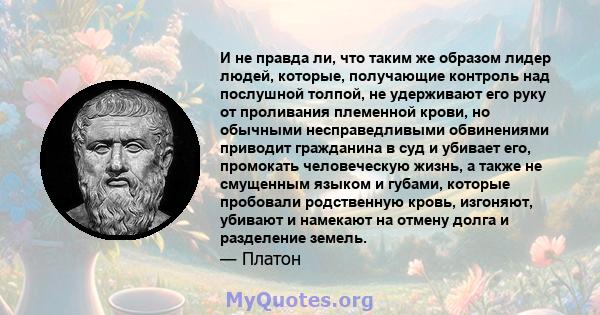 И не правда ли, что таким же образом лидер людей, которые, получающие контроль над послушной толпой, не удерживают его руку от проливания племенной крови, но обычными несправедливыми обвинениями приводит гражданина в суд и убивает его, промокать человеческую жизнь, а также не смущенным языком и губами, которые пробовали родственную кровь, изгоняют, убивают и намекают на отмену долга и разделение земель.
— Платон

MyQuotes.org